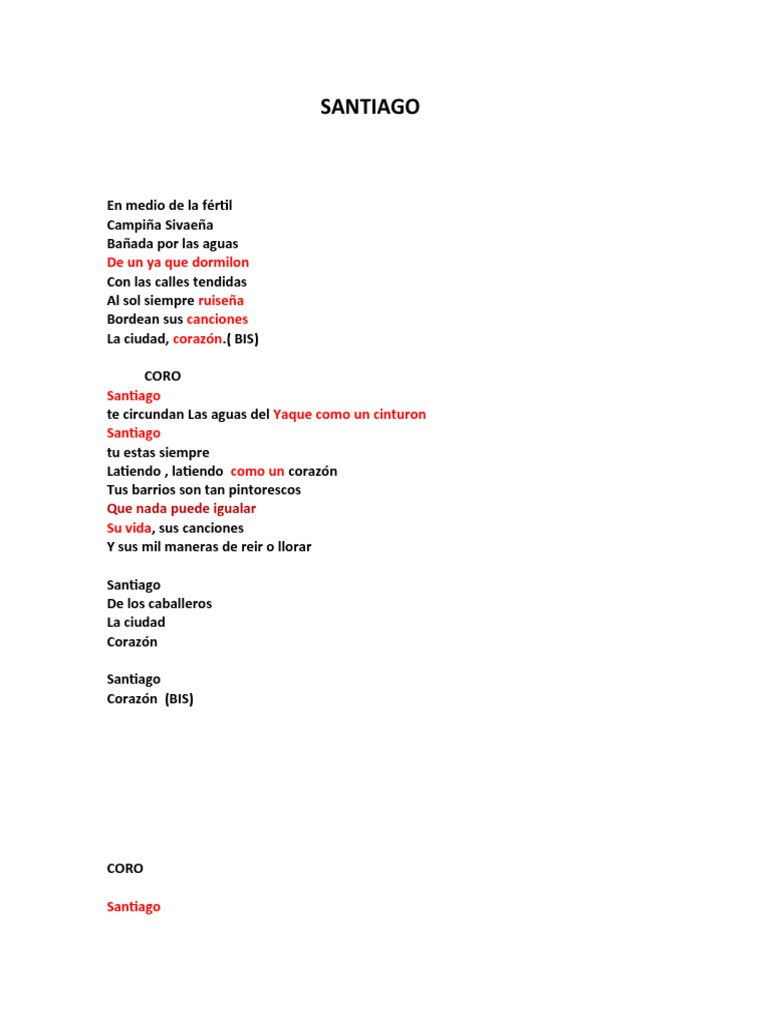 SANTIAGO

En medio de la fértil
Campiña Sivaeña
Bañada por las aguas
De un ya que dormilon
Con las calles tendidas
Al sol siempre ruiseña
Bordean sus canciones
La ciudad, corazón.( BIS)

CORO
Santiago
te circundan Las aguas del Yaque como un cinturon
Santiago
tu estas siempre
Latiendo , latiendo como un corazón
Tus barrios son tan pintorescos
Que nada puede igualar
Su vida, sus canciones
Y sus mil maneras de reir o llorar

Santiago
De los caballeros
La ciudad
Corazón

Santiago
Corazón (BIS)

CORO

Santiago